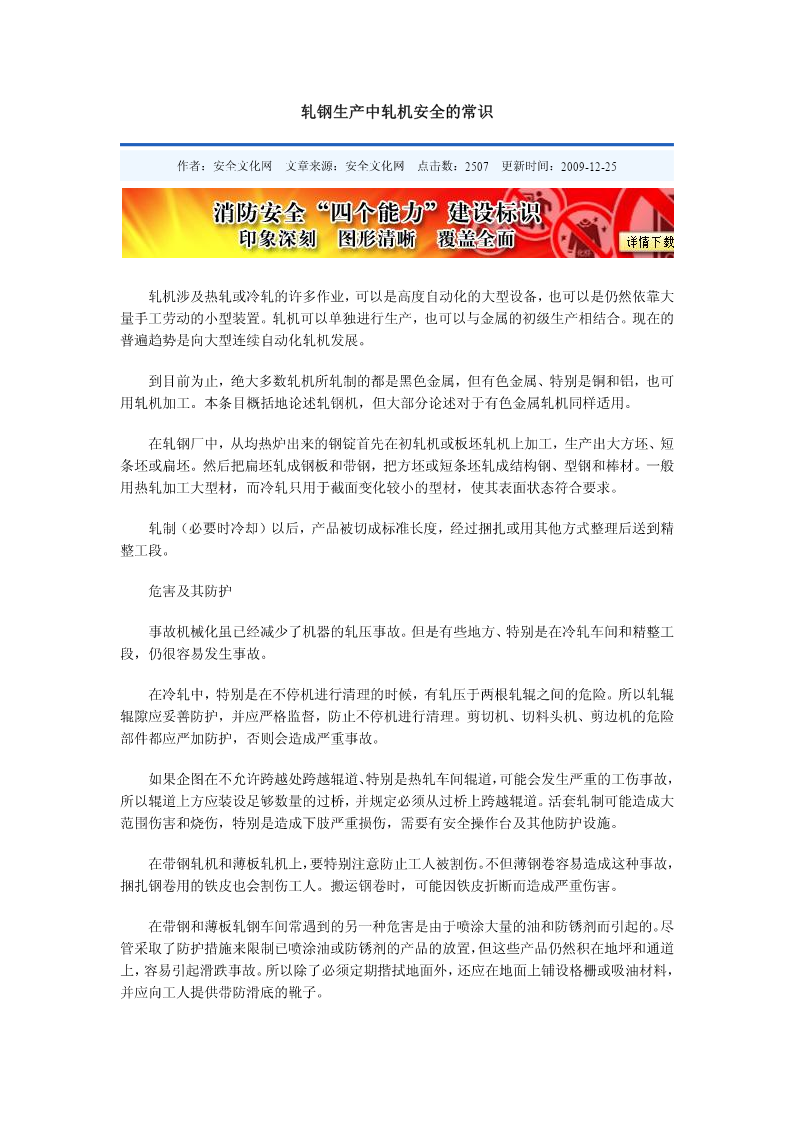 轧钢生产中轧机安全的常识

作者：安全文化网　文章来源：安全文化网　点击数：2507　更新时间：2009-12-25

消防安全“四个能力”建设标识
印象深刻　图形清晰　覆盖全面
详情下载

轧机涉及热轧或冷轧的许多作业，可以是高度自动化的大型设备，也可以是仍然依靠大量手工劳动的小型装置。轧机可以单独进行生产，也可以与金属的初级生产相结合。现在的普遍趋势是向大型连续自动化轧机发展。

到目前为止，绝大多数轧机所轧制的都是黑色金属，但有色金属、特别是铜和铝，也可用轧机加工。本条目概括地论述轧钢机，但大部分论述对于有色金属轧机同样适用。

在轧钢厂中，从均热炉出来的钢锭首先在初轧机或板坯轧机上加工，生产出大方坯、短条坯或扁坯。然后把扁坯轧成钢板和带钢，把方坯或短条坯轧成结构钢、型钢和棒材。一般用热轧加工大型材，而冷轧只用于截面变化较小的型材，使其表面状态符合要求。

轧制（必要时冷却）以后，产品被切成标准长度，经过捆扎或用其他方式整理后送到精整工段。

危害及其防护

事故机械化虽已经减少了机器的轧压事故。但是有些地方、特别是在冷轧车间和精整工段，仍很容易发生事故。

在冷轧中，特别是在不停机进行清理的时候，有轧压于两根轧辊之间的危险。所以轧辊辊隙应妥善防护，并应严格监督，防止不停机进行清理。剪切机、切料头机、剪边机的危险部件都应严加防护，否则会造成严重事故。

如果企图在不允许跨越处跨越辊道、特别是热轧车间辊道，可能会发生严重的工伤事故，所以辊道上方应装设足够数量的过桥，并规定必须从过桥上跨越辊道。活套轧制可能造成大范围伤害和烧伤，特别是造成下肢严重损伤，需要有安全操作台及其他防护设施。

在带钢轧机和薄板轧机上，要特别注意防止工人被割伤。不但薄钢卷容易造成这种事故，捆扎钢卷用的铁皮也会割伤工人。搬运钢卷时，可能因铁皮折断而造成严重伤害。

在带钢和薄板轧钢车间常遇到的另一种危害是由于喷涂大量的油和防锈剂而引起的。尽管采取了防护措施来限制已喷涂油或防锈剂的产品的放置，但这些产品仍然积在地坪和通道上，容易引起滑跌事故。所以除了必须定期揩拭地面外，还应在地面上铺设格栅或吸油材料，并应向工人提供带防滑底的靴子。